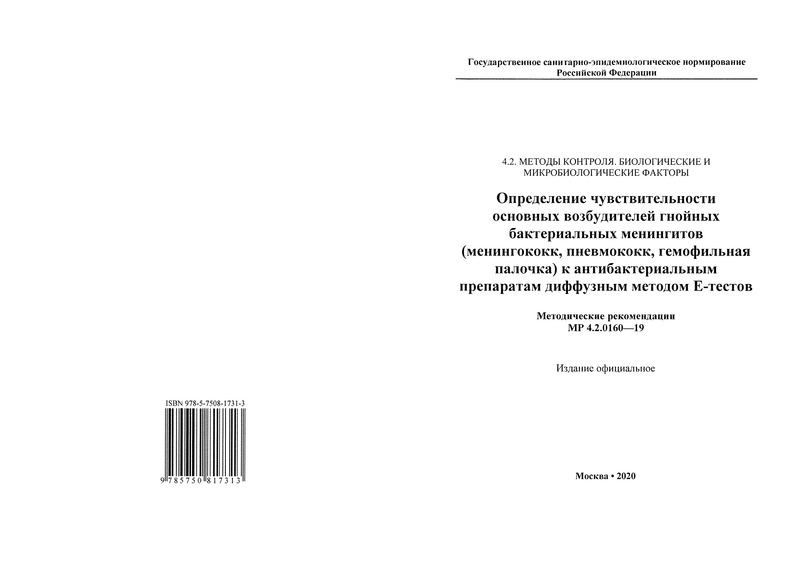 ISBN 978-5-7508-1731-3

9 785750 817313

Государственное санитарно-эпидемиологическое нормирование Российской Федерации

4.2. МЕТОДЫ КОНТРОЛЯ. БИОЛОГИЧЕСКИЕ И МИКРОБИОЛОГИЧЕСКИЕ ФАКТОРЫ

Определение чувствительности основных возбудителей гнойных бактериальных менингитов (менингококк, пневмококк, гемофильная палочка) к антибактериальным препаратам диффузным методом Е-тестов

Методические рекомендации
МР 4.2.0160—19

Издание официальное

Москва • 2020